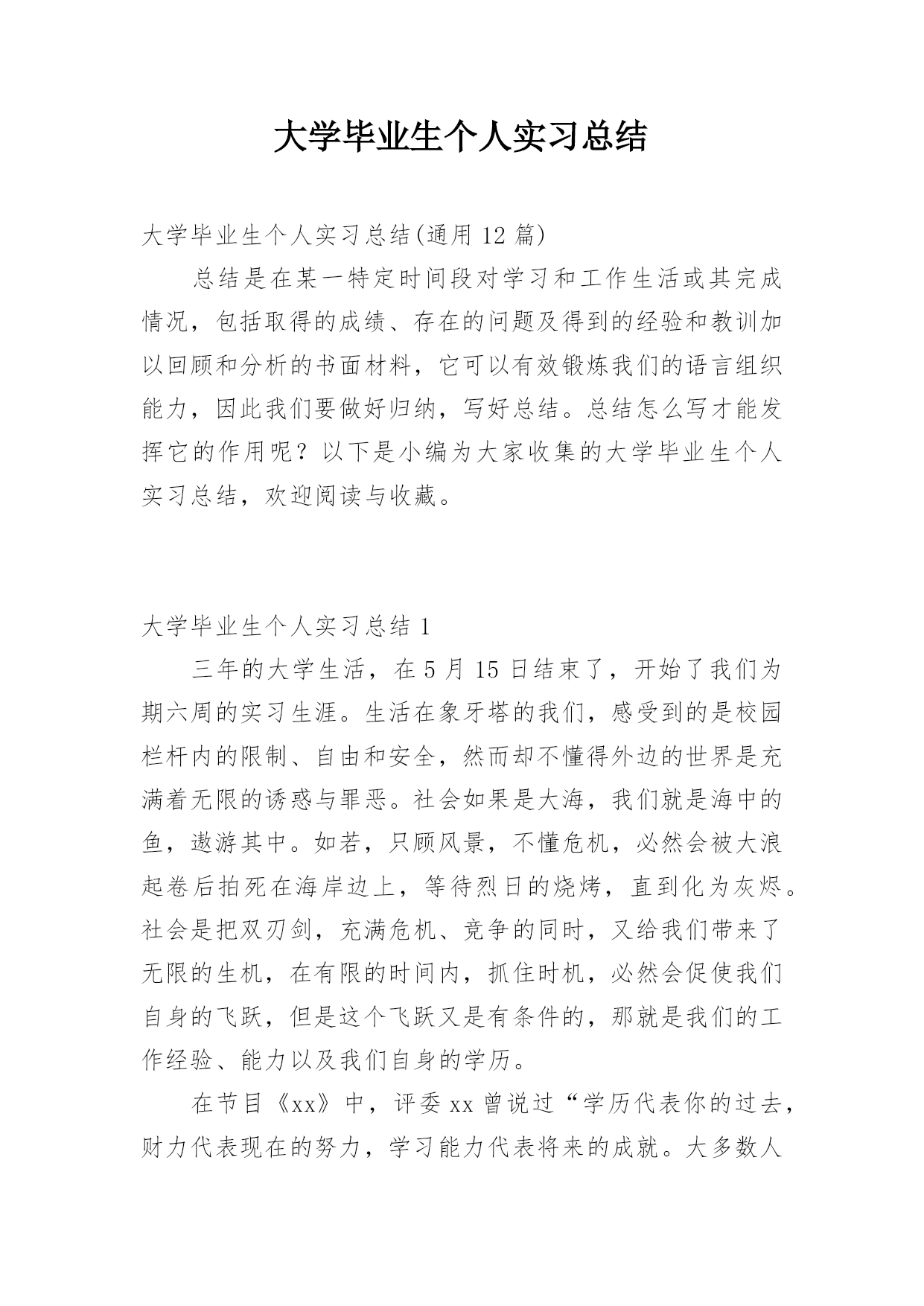 大学毕业生个人实习总结

大学毕业生个人实习总结(通用 12 篇)

总结是在某一特定时间段对学习和工作生活或其完成情况，包括取得的成绩、存在的问题及得到的经验和教训加以回顾和分析的书面材料，它可以有效锻炼我们的语言组织能力，因此我们要做好归纳，写好总结。总结怎么写才能发挥它的作用呢？以下是小编为大家收集的大学毕业生个人实习总结，欢迎阅读与收藏。

大学毕业生个人实习总结 1

三年的大学生活，在 5 月 15 日结束了，开始了我们为期六周的实习生涯。生活在象牙塔的我们，感受到的是校园栏杆内的限制、自由和安全，然而却不懂得外边的世界是充满着无限的诱惑与罪恶。社会如果是大海，我们就是海中的鱼，遨游其中。如若，只顾风景，不懂危机，必然会被大浪起卷后拍死在海岸边上，等待烈日的烧烤，直到化为灰烬。社会是把双刃剑，充满危机、竞争的同时，又给我们带来了无限的生机，在有限的时间内，抓住时机，必然会促使我们自身的飞跃，但是这个飞跃又是有条件的，那就是我们的工作经验、能力以及我们自身的学历。

在节目《xx》中，评委 xx 曾说过“学历代表你的过去，财力代表现在的努力，学习能力代表将来的成就。大多数人